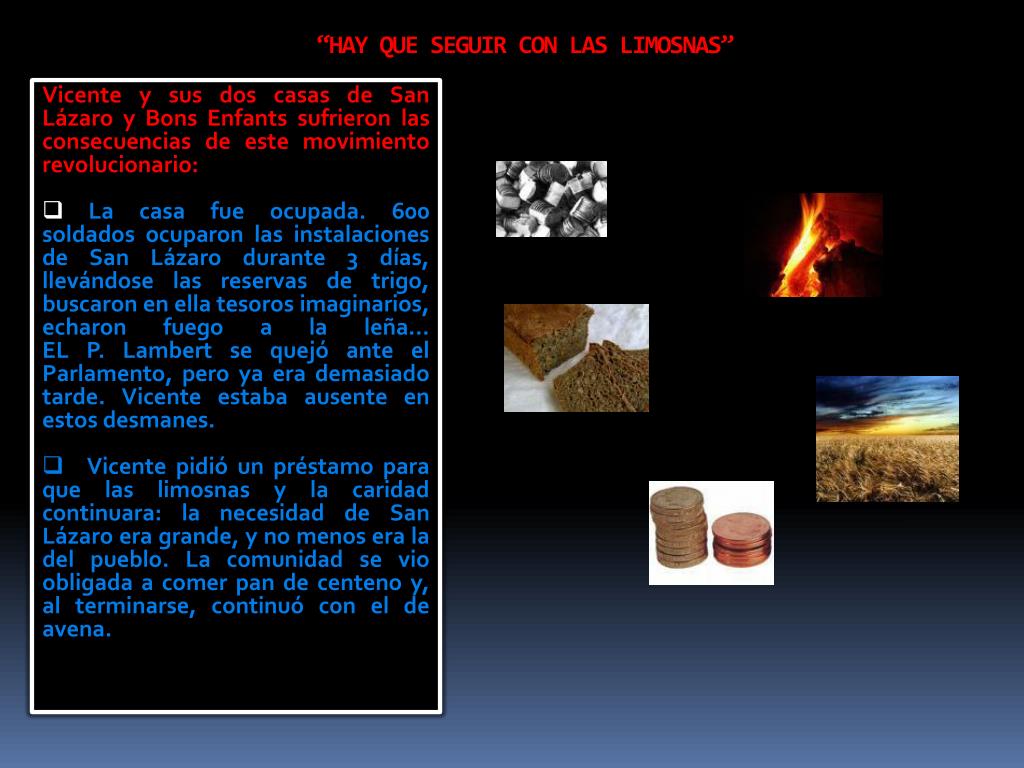 “HAY QUE SEGUIR CON LAS LIMOSNAS”

Vicente y sus dos casas de San Lázaro y Bons Enfants sufrieron las consecuencias de este movimiento revolucionario:

❑ La casa fue ocupada. 600 soldados ocuparon las instalaciones de San Lázaro durante 3 días, llevándose las reservas de trigo, buscaron en ella tesoros imaginarios, echaron fuego a la leña… EL P. Lambert se quejó ante el Parlamento, pero ya era demasiado tarde. Vicente estaba ausente en estos desmanes.

❑ Vicente pidió un préstamo para que las limosnas y la caridad continuara: la necesidad de San Lázaro era grande, y no menos era la del pueblo. La comunidad se vio obligada a comer pan de centeno y, al terminarse, continuó con el de avena.